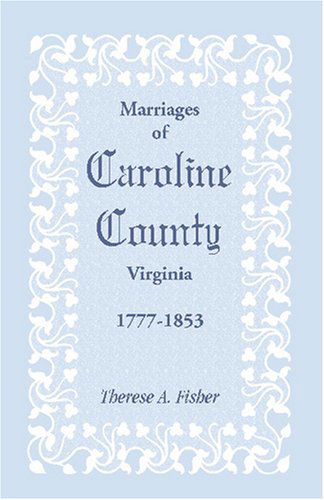 Marriages
of
Caroline
County
Virginia
1777-1853

Therese A. Fisher